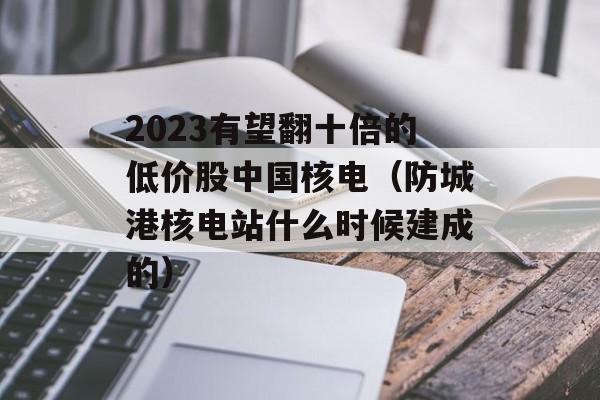 2023有望翻十倍的低价股中国核电（防城港核电站什么时候建成的）